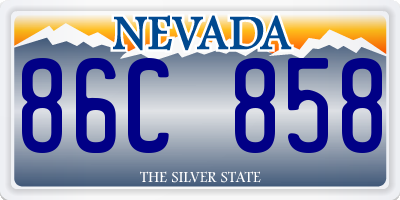 NEVADA

86C 858

THE SILVER STATE